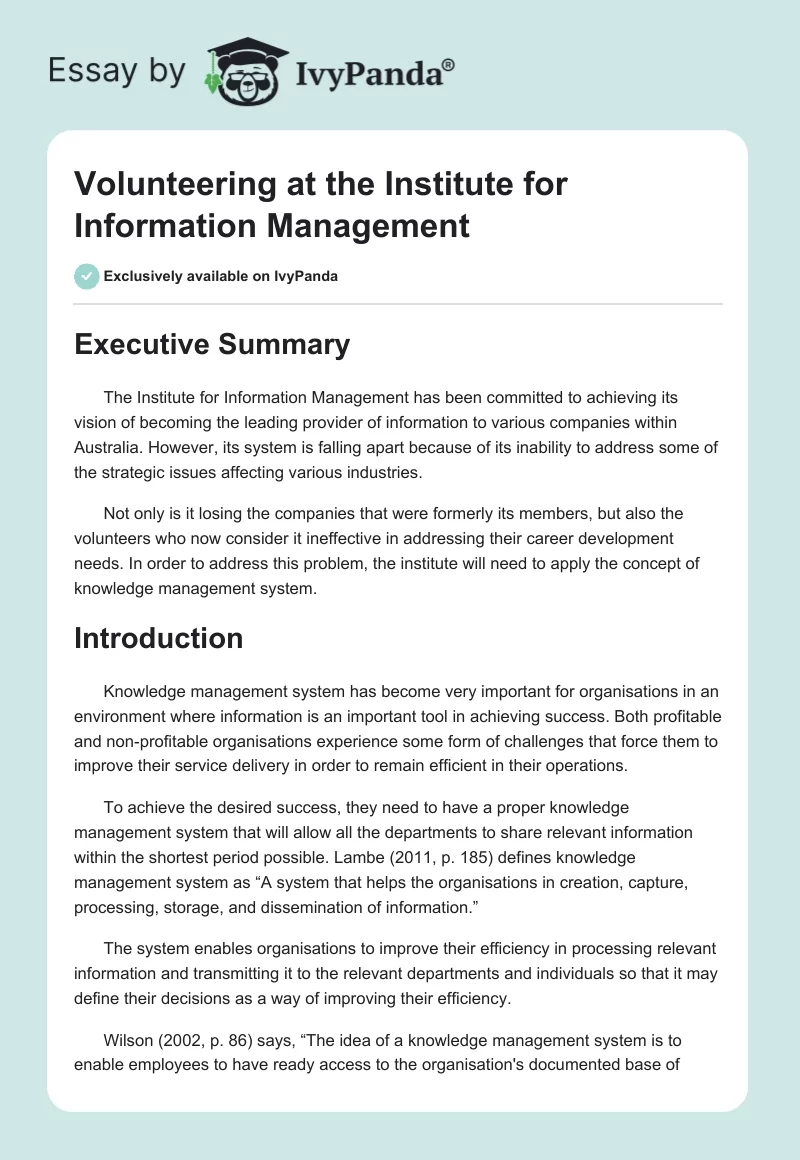 Essay by IvyPanda®

Volunteering at the Institute for Information Management

Exclusively available on IvyPanda

Executive Summary

The Institute for Information Management has been committed to achieving its vision of becoming the leading provider of information to various companies within Australia. However, its system is falling apart because of its inability to address some of the strategic issues affecting various industries.

Not only is it losing the companies that were formerly its members, but also the volunteers who now consider it ineffective in addressing their career development needs. In order to address this problem, the institute will need to apply the concept of knowledge management system.

Introduction

Knowledge management system has become very important for organisations in an environment where information is an important tool in achieving success. Both profitable and non-profitable organisations experience some form of challenges that force them to improve their service delivery in order to remain efficient in their operations.

To achieve the desired success, they need to have a proper knowledge management system that will allow all the departments to share relevant information within the shortest period possible. Lambe (2011, p. 185) defines knowledge management system as “A system that helps the organisations in creation, capture, processing, storage, and dissemination of information.”

The system enables organisations to improve their efficiency in processing relevant information and transmitting it to the relevant departments and individuals so that it may define their decisions as a way of improving their efficiency.

Wilson (2002, p. 86) says, “The idea of a knowledge management system is to enable employees to have ready access to the organisation's documented base of